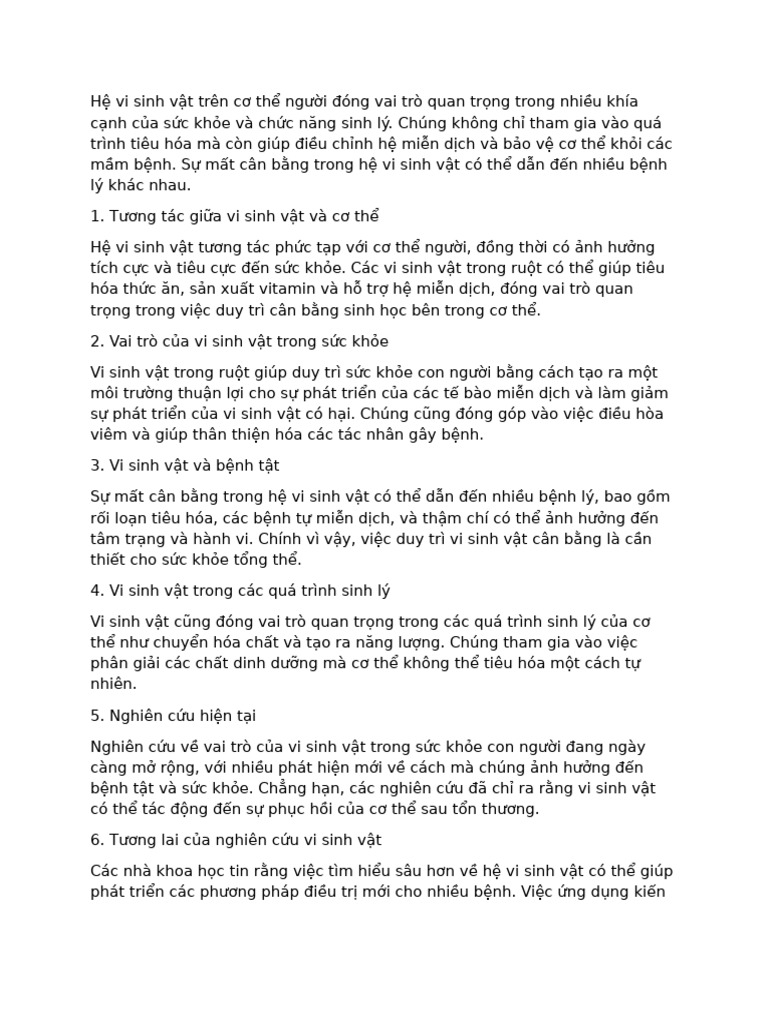 Hệ vi sinh vật trên cơ thể người đóng vai trò quan trọng trong nhiều khía cạnh của sức khỏe và chức năng sinh lý. Chúng không chỉ tham gia vào quá trình tiêu hóa mà còn giúp điều chỉnh hệ miễn dịch và bảo vệ cơ thể khỏi các mầm bệnh. Sự mất cân bằng trong hệ vi sinh vật có thể dẫn đến nhiều bệnh lý khác nhau.

1. Tương tác giữa vi sinh vật và cơ thể

Hệ vi sinh vật tương tác phức tạp với cơ thể người, đồng thời có ảnh hưởng tích cực và tiêu cực đến sức khỏe. Các vi sinh vật trong ruột có thể giúp tiêu hóa thức ăn, sản xuất vitamin và hỗ trợ hệ miễn dịch, đóng vai trò quan trọng trong việc duy trì cân bằng sinh học bên trong cơ thể.

2. Vai trò của vi sinh vật trong sức khỏe

Vi sinh vật trong ruột giúp duy trì sức khỏe con người bằng cách tạo ra một môi trường thuận lợi cho sự phát triển của các tế bào miễn dịch và làm giảm sự phát triển của vi sinh vật có hại. Chúng cũng đóng góp vào việc điều hòa viêm và giúp thân thiện hóa các tác nhân gây bệnh.

3. Vi sinh vật và bệnh tật

Sự mất cân bằng trong hệ vi sinh vật có thể dẫn đến nhiều bệnh lý, bao gồm rối loạn tiêu hóa, các bệnh tự miễn dịch, và thậm chí có thể ảnh hưởng đến tâm trạng và hành vi. Chính vì vậy, việc duy trì vi sinh vật cân bằng là cần thiết cho sức khỏe tổng thể.

4. Vi sinh vật trong các quá trình sinh lý

Vi sinh vật cũng đóng vai trò quan trọng trong các quá trình sinh lý của cơ thể như chuyển hóa chất và tạo ra năng lượng. Chúng tham gia vào việc phân giải các chất dinh dưỡng mà cơ thể không thể tiêu hóa một cách tự nhiên.

5. Nghiên cứu hiện tại

Nghiên cứu về vai trò của vi sinh vật trong sức khỏe con người đang ngày càng mở rộng, với nhiều phát hiện mới về cách mà chúng ảnh hưởng đến bệnh tật và sức khỏe. Chẳng hạn, các nghiên cứu đã chỉ ra rằng vi sinh vật có thể tác động đến sự phục hồi của cơ thể sau tổn thương.

6. Tương lai của nghiên cứu vi sinh vật

Các nhà khoa học tin rằng việc tìm hiểu sâu hơn về hệ vi sinh vật có thể giúp phát triển các phương pháp điều trị mới cho nhiều bệnh. Việc ứng dụng kiến